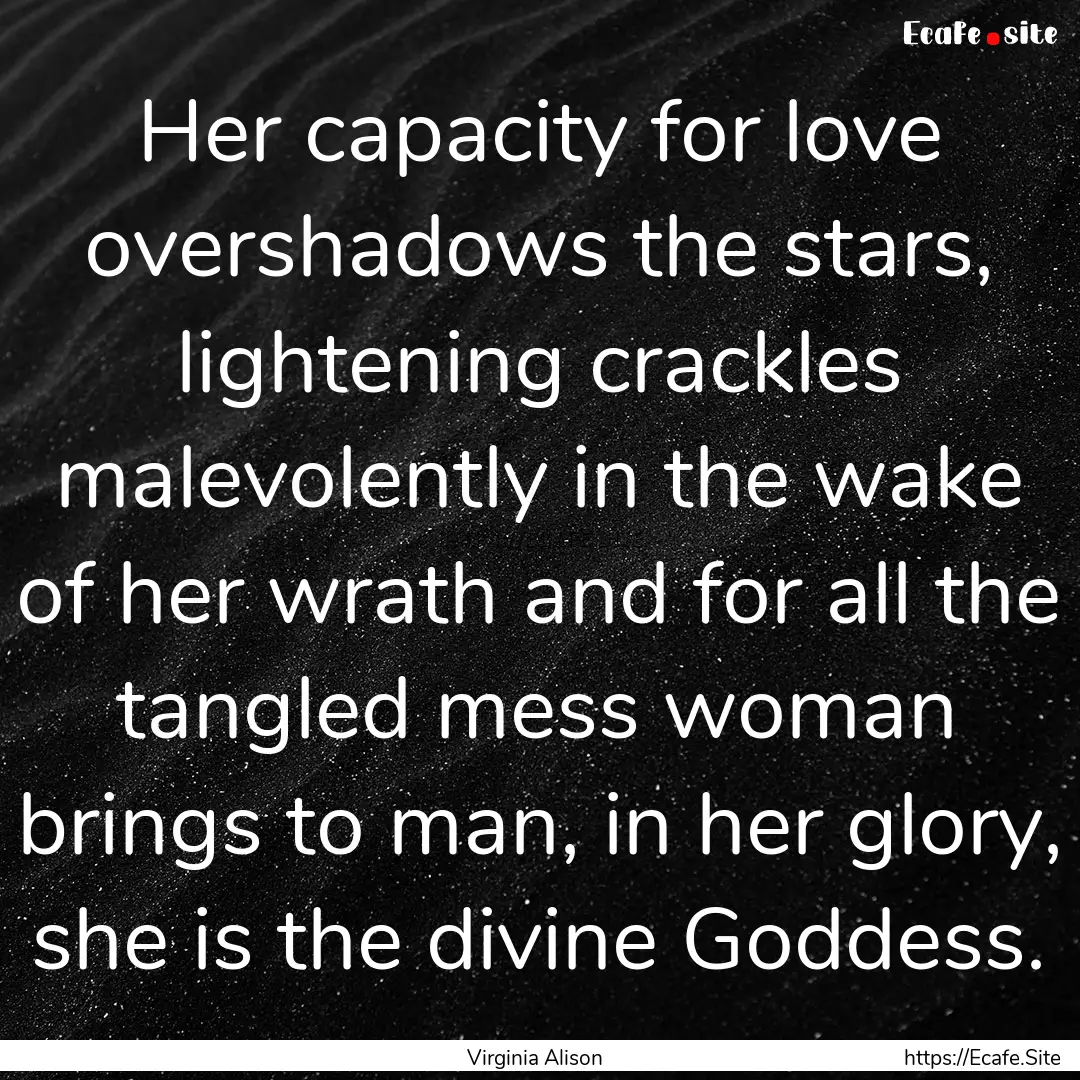 Ecafe.site

Her capacity for love overshadows the stars, lightening crackles malevolently in the wake of her wrath and for all the tangled mess woman brings to man, in her glory, she is the divine Goddess.

Virginia Alison

https://Ecafe.Site